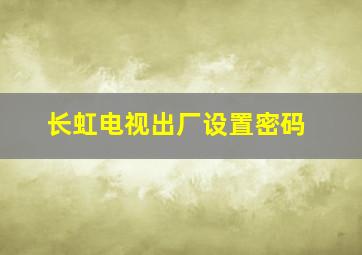 长虹电视出厂设置密码